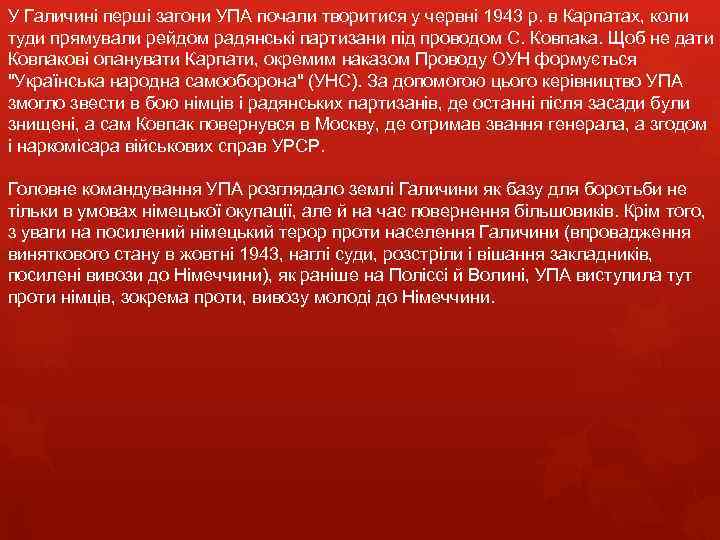 У Галичині перші загони УПА почали творитися у червні 1943 р. в Карпатах, коли туди прямували рейдом радянські партизани під проводом С. Ковпака. Щоб не дати Ковпакові опанувати Карпати, окремим наказом Проводу ОУН формується "Українська народна самооборона" (УНС). За допомогою цього керівництво УПА змогло звести в бою німців і радянських партизанів, де останні після засади були знищені, а сам Ковпак повернувся в Москву, де отримав звання генерала, а згодом і наркомісара військових справ УРСР.

Головне командування УПА розглядало землі Галичини як базу для боротьби не тільки в умовах німецької окупації, але й на час повернення більшовиків. Крім того, з уваги на посилений німецький терор проти населення Галичини (впровадження виняткового стану в жовтні 1943, наглі суди, розстріли і вішання закладників, посилені вивози до Німеччини), як раніше на Поліссі й Волині, УПА виступила тут проти німців, зокрема проти, вивозу молоді до Німеччини.